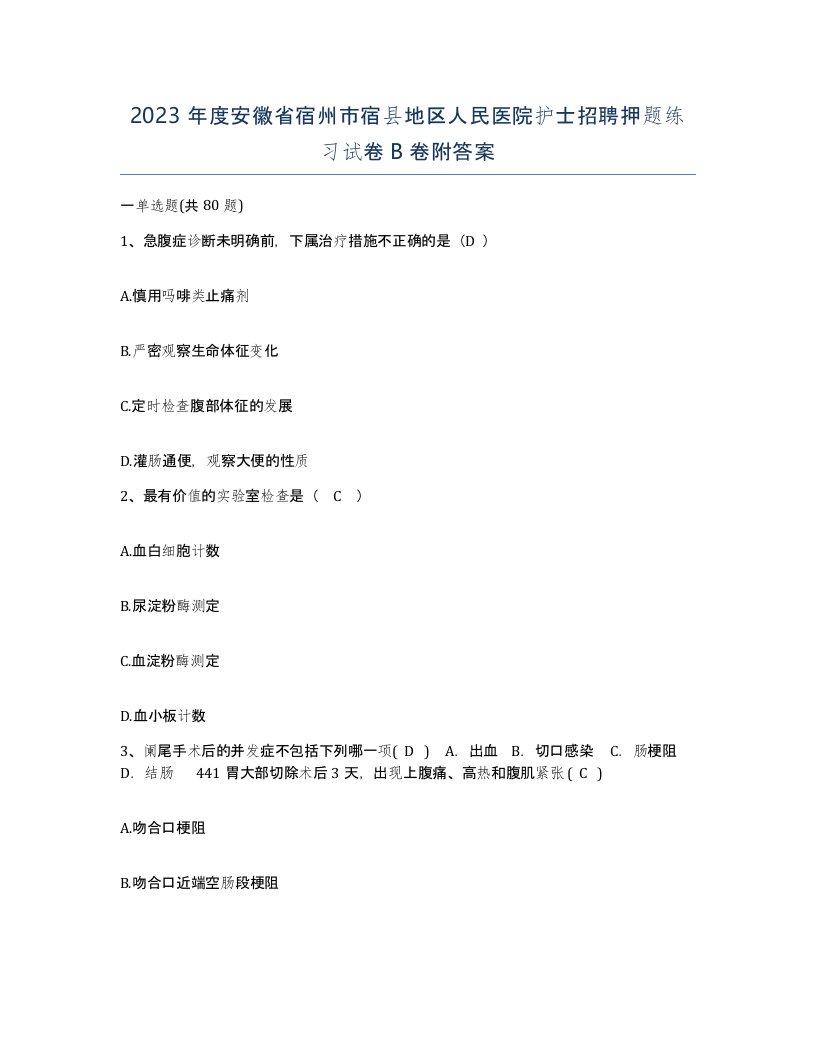 2023 年度安徽省宿州市宿县地区人民医院护士招聘押题练习试卷 B 卷附答案

一单选题(共 80 题)

1、急腹症诊断未明确前，下属治疗措施不正确的是（D ）

A.慎用吗啡类止痛剂

B.严密观察生命体征变化

C.定时检查腹部体征的发展

D.灌肠通便，观察大便的性质

2、最有价值的实验室检查是（ C ）

A.血白细胞计数

B.尿淀粉酶测定

C.血淀粉酶测定

D.血小板计数

3、阑尾手术后的并发症不包括下列哪一项( D ) A. 出血 B. 切口感染 C. 肠梗阻 D. 结肠 441 胃大部切除术后 3 天，出现上腹痛、高热和腹肌紧张 ( C )

A.吻合口梗阻

B.吻合口近端空肠段梗阻